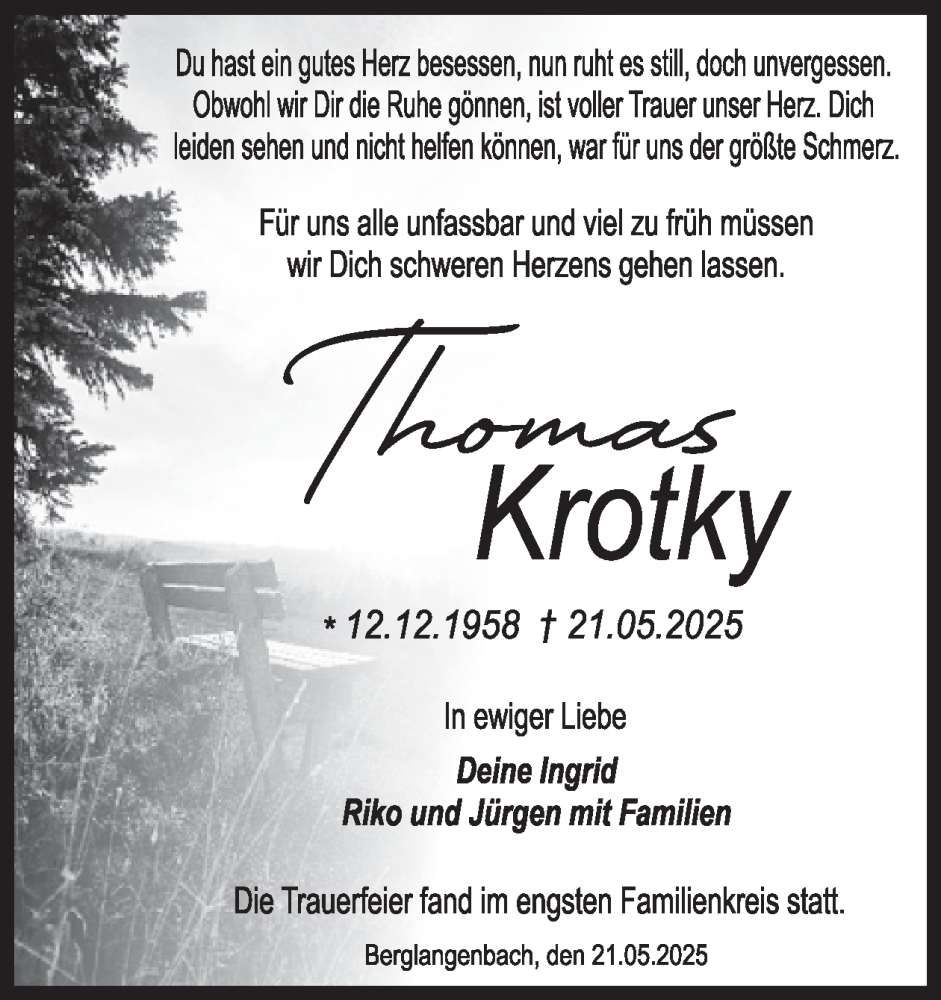 Du hast ein gutes Herz besessen, nun ruht es still, doch unvergessen. Obwohl wir Dir die Ruhe gönnen, ist voller Trauer unser Herz. Dich leiden sehen und nicht helfen können, war für uns der größte Schmerz.

Für uns alle unfassbar und viel zu früh müssen wir Dich schweren Herzens gehen lassen.

Thomas
Krotky

* 12.12.1958 † 21.05.2025

In ewiger Liebe

Deine Ingrid
Riko und Jürgen mit Familien

Die Trauerfeier fand im engsten Familienkreis statt.

Berglangenbach, den 21.05.2025